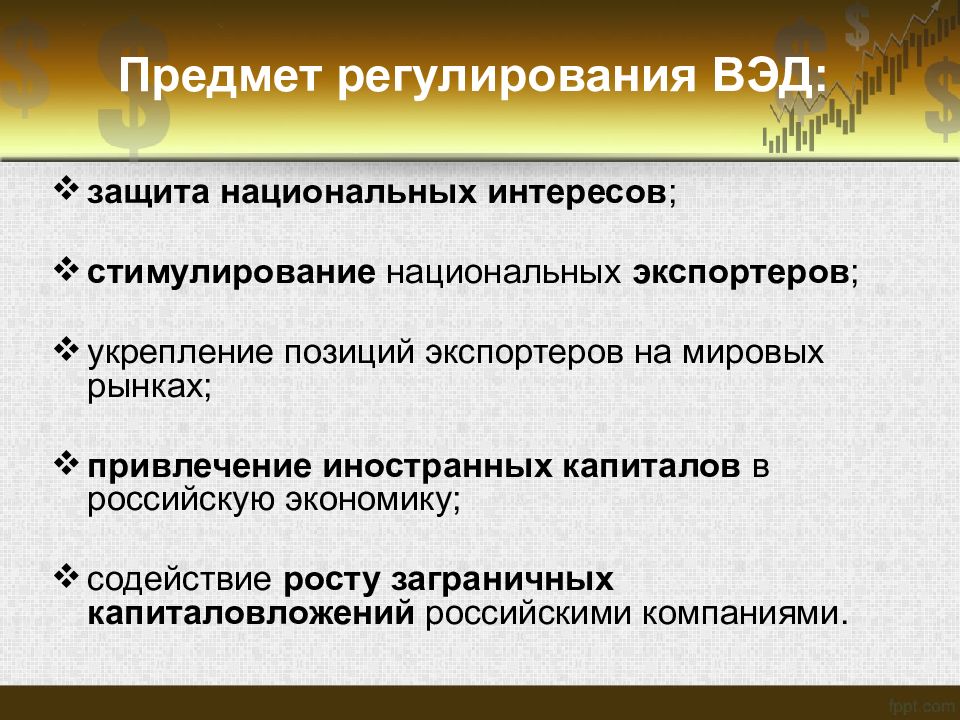 Предмет регулирования ВЭД:

❖ защита национальных интересов;

❖ стимулирование национальных экспортеров;

❖ укрепление позиций экспортеров на мировых рынках;

❖ привлечение иностранных капиталов в российскую экономику;

❖ содействие росту заграничных капиталовложений российскими компаниями.

fppt.com